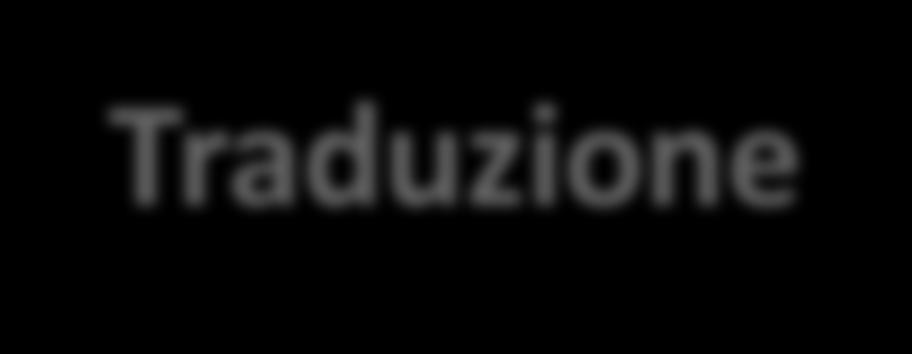 Traduzione